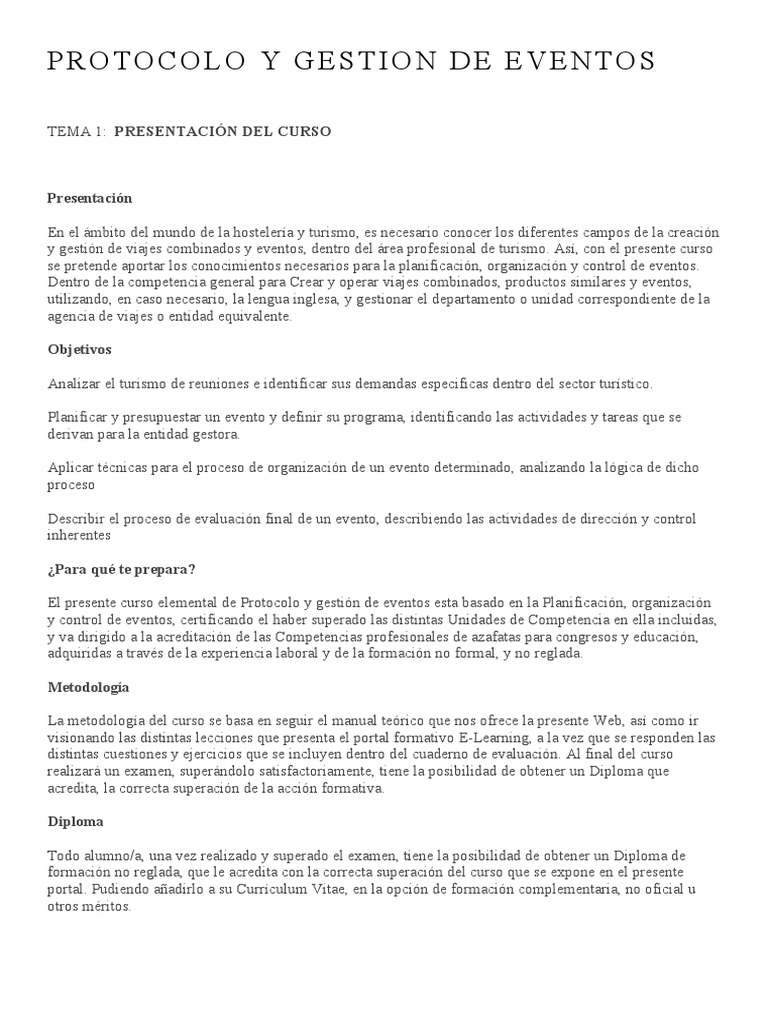 PROTOCOLO Y GESTION DE EVENTOS

TEMA 1: PRESENTACIÓN DEL CURSO

Presentación

En el ámbito del mundo de la hostelería y turismo, es necesario conocer los diferentes campos de la creación y gestión de viajes combinados y eventos, dentro del área profesional de turismo. Así, con el presente curso se pretende aportar los conocimientos necesarios para la planificación, organización y control de eventos. Dentro de la competencia general para Crear y operar viajes combinados, productos similares y eventos, utilizando, en caso necesario, la lengua inglesa, y gestionar el departamento o unidad correspondiente de la agencia de viajes o entidad equivalente.

Objetivos

Analizar el turismo de reuniones e identificar sus demandas específicas dentro del sector turístico.

Planificar y presupuestar un evento y definir su programa, identificando las actividades y tareas que se derivan para la entidad gestora.

Aplicar técnicas para el proceso de organización de un evento determinado, analizando la lógica de dicho proceso

Describir el proceso de evaluación final de un evento, describiendo las actividades de dirección y control inherentes

¿Para qué te prepara?

El presente curso elemental de Protocolo y gestión de eventos esta basado en la Planificación, organización y control de eventos, certificando el haber superado las distintas Unidades de Competencia en ella incluidas, y va dirigido a la acreditación de las Competencias profesionales de azafatas para congresos y educación, adquiridas a través de la experiencia laboral y de la formación no formal, y no reglada.

Metodología

La metodología del curso se basa en seguir el manual teórico que nos ofrece la presente Web, así como ir visionando las distintas lecciones que presenta el portal formativo E-Learning, a la vez que se responden las distintas cuestiones y ejercicios que se incluyen dentro del cuaderno de evaluación. Al final del curso realizará un examen, superándolo satisfactoriamente, tiene la posibilidad de obtener un Diploma que acredita, la correcta superación de la acción formativa.

Diploma

Todo alumno/a, una vez realizado y superado el examen, tiene la posibilidad de obtener un Diploma de formación no reglada, que le acredita con la correcta superación del curso que se expone en el presente portal. Pudiendo añadirlo a su Curriculum Vitae, en la opción de formación complementaria, no oficial u otros méritos.